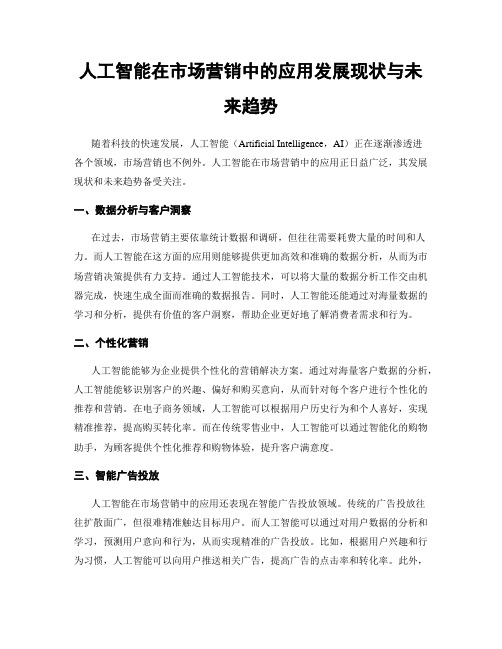 人工智能在市场营销中的应用发展现状与未来趋势

随着科技的快速发展，人工智能（Artificial Intelligence，AI）正在逐渐渗透进各个领域，市场营销也不例外。人工智能在市场营销中的应用正日益广泛，其发展现状和未来趋势备受关注。

一、数据分析与客户洞察

在过去，市场营销主要依靠统计数据和调研，但往往需要耗费大量的时间和人力。而人工智能在这方面的应用则能够提供更加高效和准确的数据分析，从而为市场营销决策提供有力支持。通过人工智能技术，可以将大量的数据分析工作交由机器完成，快速生成全面而准确的数据报告。同时，人工智能还能通过对海量数据的学习和分析，提供有价值的客户洞察，帮助企业更好地了解消费者需求和行为。

二、个性化营销

人工智能能够为企业提供个性化的营销解决方案。通过对海量客户数据的分析，人工智能能够识别客户的兴趣、偏好和购买意向，从而针对每个客户进行个性化的推荐和营销。在电子商务领域，人工智能可以根据用户历史行为和个人喜好，实现精准推荐，提高购买转化率。而在传统零售业中，人工智能可以通过智能化的购物助手，为顾客提供个性化推荐和购物体验，提升客户满意度。

三、智能广告投放

人工智能在市场营销中的应用还表现在智能广告投放领域。传统的广告投放往往扩散面广，但很难精准触达目标用户。而人工智能可以通过对用户数据的分析和学习，预测用户意向和行为，从而实现精准的广告投放。比如，根据用户兴趣和行为习惯，人工智能可以向用户推送相关广告，提高广告的点击率和转化率。此外，